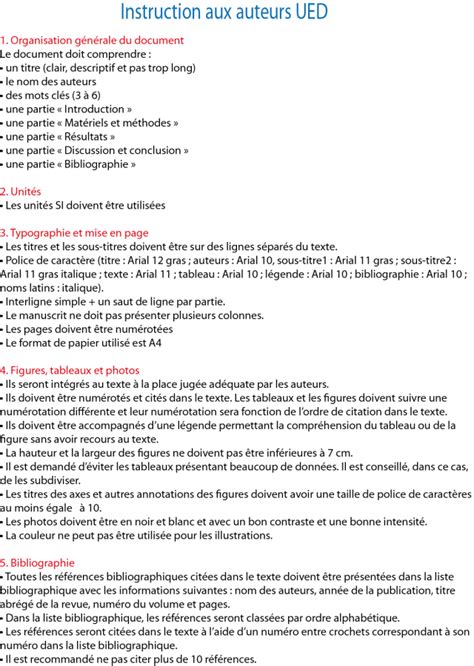 Instruction aux auteurs UED

1. Organisation générale du document
Le document doit comprendre :
• un titre (clair, descriptif et pas trop long)
• le nom des auteurs
• des mots clés (3 à 6)
• une partie « Introduction »
• une partie « Matériels et méthodes »
• une partie « Résultats »
• une partie « Discussion et conclusion »
• une partie « Bibliographie »

2. Unités
• Les unités SI doivent être utilisées

3. Typographie et mise en page
• Les titres et les sous-titres doivent être sur des lignes séparés du texte.
• Police de caractère (titre : Arial 12 gras ; auteurs : Arial 10, sous-titre1 : Arial 11 gras ; sous-titre2 : Arial 11 gras italique ; texte : Arial 11 ; tableau : Arial 10 ; légende : Arial 10 ; bibliographie : Arial 10 ; noms latins : italique).
• Interligne simple + un saut de ligne par partie.
• Le manuscrit ne doit pas présenter plusieurs colonnes.
• Les pages doivent être numérotées
• Le format de papier utilisé est A4

4. Figures, tableaux et photos
• Ils seront intégrés au texte à la place jugée adéquate par les auteurs.
• Ils doivent être numérotés et cités dans le texte. Les tableaux et les figures doivent suivre une numérotation différente et leur numérotation sera fonction de l'ordre de citation dans le texte.
• Ils doivent être accompagnés d'une légende permettant la compréhension du tableau ou de la figure sans avoir recours au texte.
• La hauteur et la largeur des figures ne doivent pas être inférieures à 7 cm.
• Il est demandé d'éviter les tableaux présentant beaucoup de données. Il est conseillé, dans ce cas, de les subdiviser.
• Les titres des axes et autres annotations des figures doivent avoir une taille de police de caractères au moins égale à 10.
• Les photos doivent être en noir et blanc et avec un bon contraste et une bonne intensité.
• La couleur ne peut pas être utilisée pour les illustrations.

5. Bibliographie
• Toutes les références bibliographiques citées dans le texte doivent être présentées dans la liste bibliographique avec les informations suivantes : nom des auteurs, année de la publication, titre abrégé de la revue, numéro du volume et pages.
• Dans la liste bibliographique, les références seront classées par ordre alphabétique.
• Les références seront citées dans le texte à l'aide d'un numéro entre crochets correspondant à son numéro dans la liste bibliographique.
• Il est recommandé ne pas citer plus de 10 références.